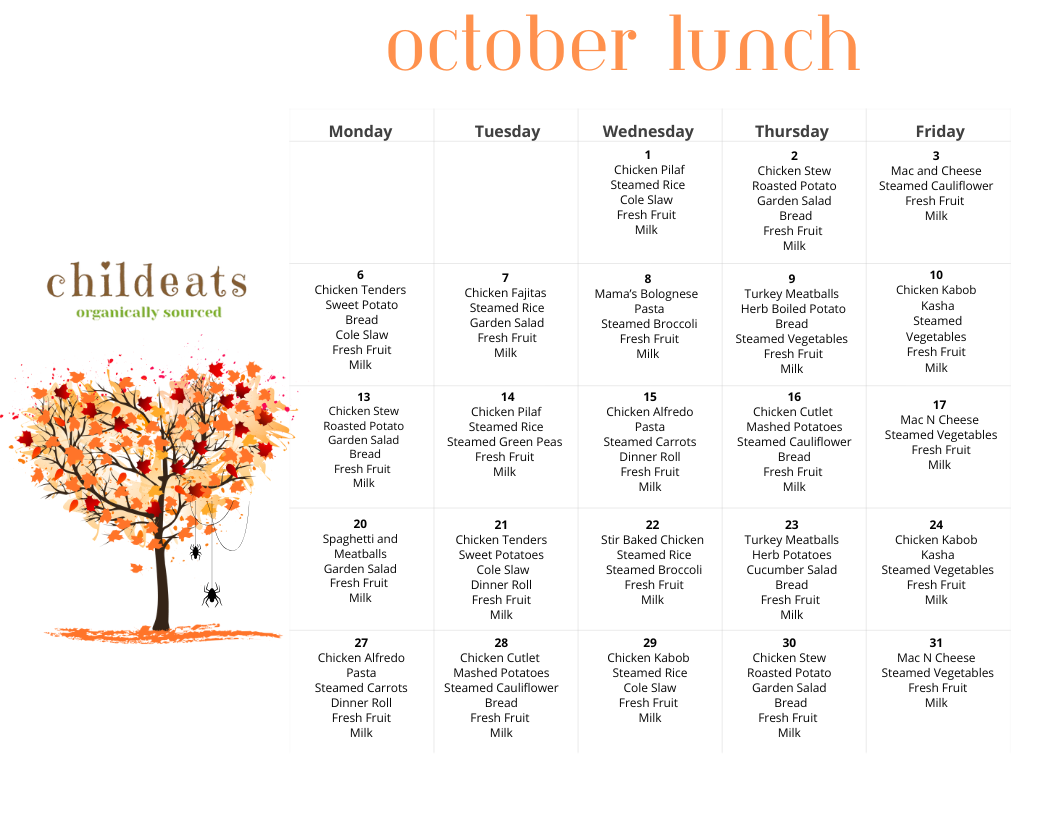 october lunch

childeats
organically sourced

| Monday | Tuesday | Wednesday | Thursday | Friday |
|---|---|---|---|---|
| | | 1 Chicken Pilaf Steamed Rice Cole Slaw Fresh Fruit Milk | 2 Chicken Stew Roasted Potato Garden Salad Bread Fresh Fruit Milk | 3 Mac and Cheese Steamed Cauliflower Fresh Fruit Milk |
| 6 Chicken Tenders Sweet Potato Bread Cole Slaw Fresh Fruit Milk | 7 Chicken Fajitas Steamed Rice Garden Salad Fresh Fruit Milk | 8 Mama's Bolognese Pasta Steamed Broccoli Fresh Fruit Milk | 9 Turkey Meatballs Herb Boiled Potato Bread Steamed Vegetables Fresh Fruit Milk | 10 Chicken Kabob Kasha Steamed Vegetables Fresh Fruit Milk |
| 13 Chicken Stew Roasted Potato Garden Salad Bread Fresh Fruit Milk | 14 Chicken Pilaf Steamed Rice Steamed Green Peas Fresh Fruit Milk | 15 Chicken Alfredo Pasta Steamed Carrots Dinner Roll Fresh Fruit Milk | 16 Chicken Cutlet Mashed Potatoes Steamed Cauliflower Bread Fresh Fruit Milk | 17 Mac N Cheese Steamed Vegetables Fresh Fruit Milk |
| 20 Spaghetti and Meatballs Garden Salad Fresh Fruit Milk | 21 Chicken Tenders Sweet Potatoes Cole Slaw Dinner Roll Fresh Fruit Milk | 22 Stir Baked Chicken Steamed Rice Steamed Broccoli Fresh Fruit Milk | 23 Turkey Meatballs Herb Potatoes Cucumber Salad Bread Fresh Fruit Milk | 24 Chicken Kabob Kasha Steamed Vegetables Fresh Fruit Milk |
| 27 Chicken Alfredo Pasta Steamed Carrots Dinner Roll Fresh Fruit Milk | 28 Chicken Cutlet Mashed Potatoes Steamed Cauliflower Bread Fresh Fruit Milk | 29 Chicken Kabob Steamed Rice Cole Slaw Fresh Fruit Milk | 30 Chicken Stew Roasted Potato Garden Salad Bread Fresh Fruit Milk | 31 Mac N Cheese Steamed Vegetables Fresh Fruit Milk |